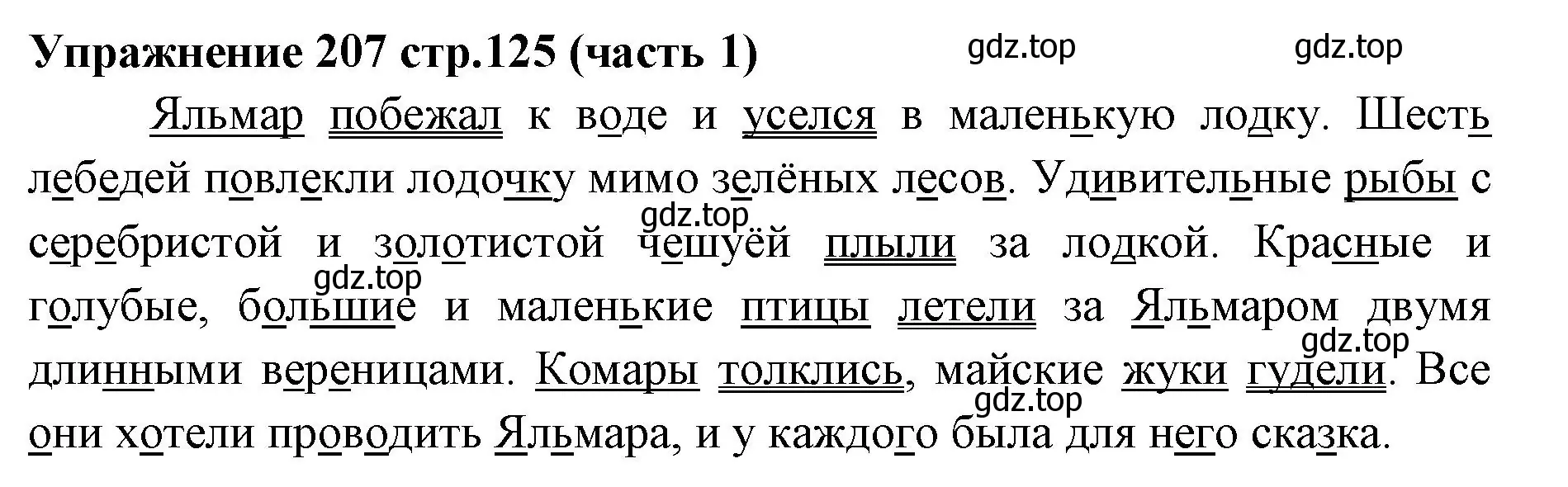 Упражнение 207 стр.125 (часть 1) gdz.top gdz.top

Яльмар побежал к воде и уселся в маленькую лодку. Шесть лебедей повлекли лодочку мимо зелёных лесов. Удивительные рыбы с серебристой и золотистой чешуёй плыли за лодкой. Красные и голубые, большие и маленькие птицы летели за Яльмаром двумя длинными вереницами. Комары толклись, майские жуки гудели. Все они хотели проводить Яльмара, и у каждого была для него сказка.

gdz.top gdz.top gdz.top gdz.top